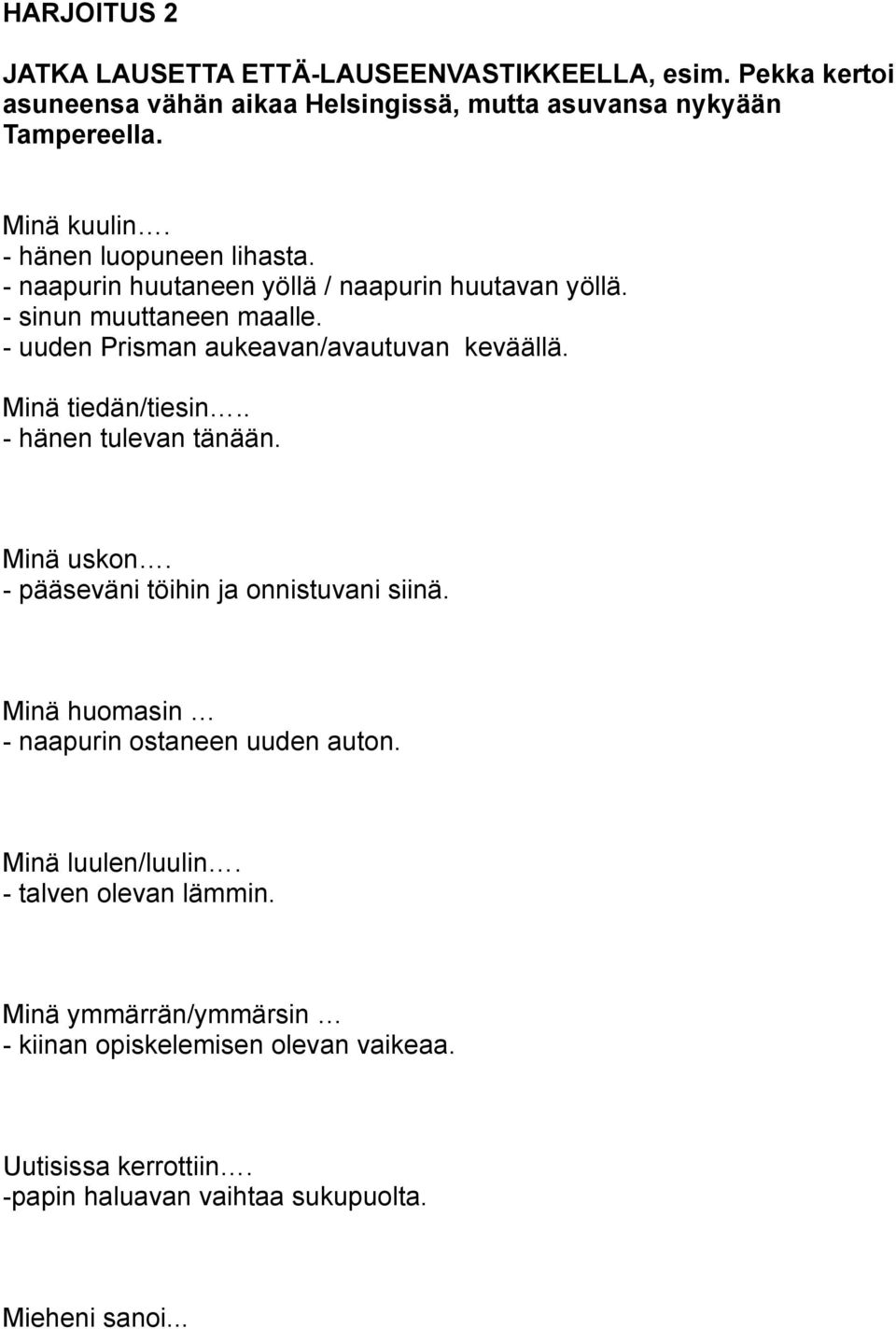 HARJOITUS 2

JATKA LAUSETTA ETTÄ-LAUSEENVASTIKKEELLA, esim. Pekka kertoi asuneensa vähän aikaa Helsingissä, mutta asuvansa nykyään Tampereella.

Minä kuulin….
- hänen luopuneen lihasta.
- naapurin huutaneen yöllä / naapurin huutavan yöllä.
- sinun muuttaneen maalle.
- uuden Prisman aukeavan/avautuvan keväällä.

Minä tiedän/tiesin…..
- hänen tulevan tänään.

Minä uskon….
- pääseväni töihin ja onnistuvani siinä.

Minä huomasin …
- naapurin ostaneen uuden auton.

Minä luulen/luulin….
- talven olevan lämmin.

Minä ymmärrän/ymmärsin …
- kiinan opiskelemisen olevan vaikeaa.

Uutisissa kerrottiin….
-papin haluavan vaihtaa sukupuolta.

Mieheni sanoi...